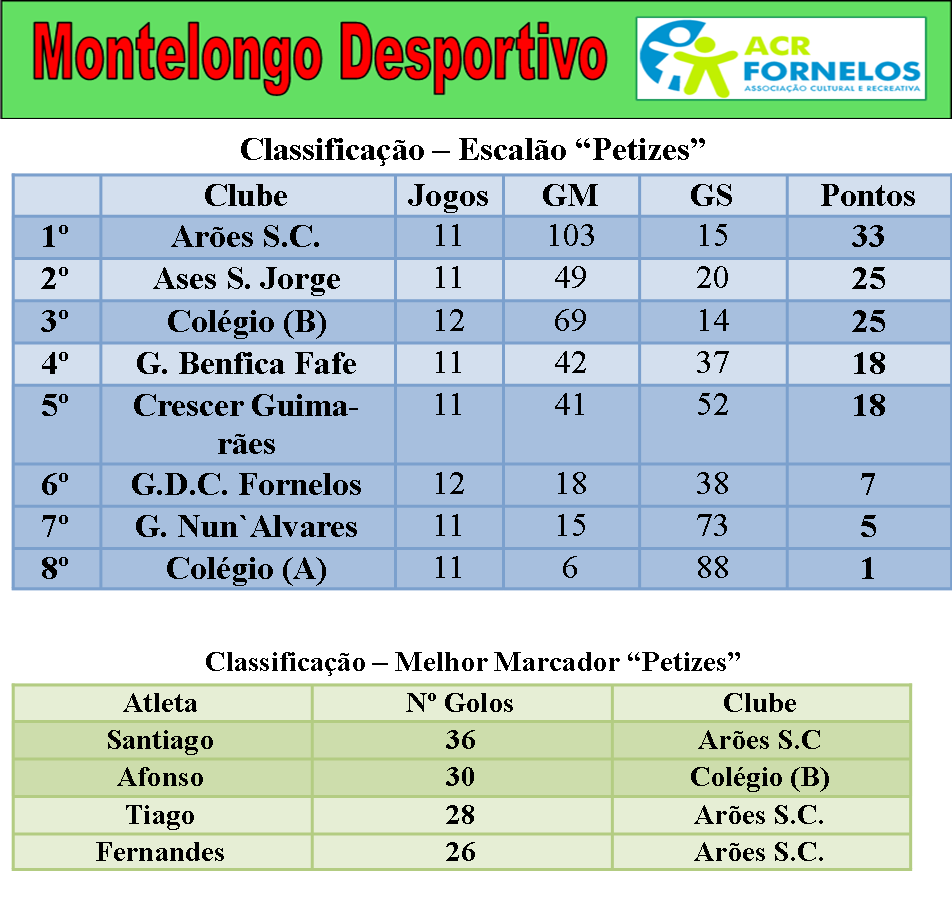 Montelongo Desportivo

ACR FORNELOS
ASSOCIAÇÃO CULTURAL E RECREATIVA

Classificação – Escalão "Petizes"

|  | Clube | Jogos | GM | GS | Pontos |
|---|---|---|---|---|---|
| 1º | Arões S.C. | 11 | 103 | 15 | 33 |
| 2º | Ases S. Jorge | 11 | 49 | 20 | 25 |
| 3º | Colégio (B) | 12 | 69 | 14 | 25 |
| 4º | G. Benfica Fafe | 11 | 42 | 37 | 18 |
| 5º | Crescer Guimarães | 11 | 41 | 52 | 18 |
| 6º | G.D.C. Fornelos | 12 | 18 | 38 | 7 |
| 7º | G. Nun`Alvares | 11 | 15 | 73 | 5 |
| 8º | Colégio (A) | 11 | 6 | 88 | 1 |

Classificação – Melhor Marcador "Petizes"

| Atleta | Nº Golos | Clube |
|---|---|---|
| Santiago | 36 | Arões S.C |
| Afonso | 30 | Colégio (B) |
| Tiago | 28 | Arões S.C. |
| Fernandes | 26 | Arões S.C. |